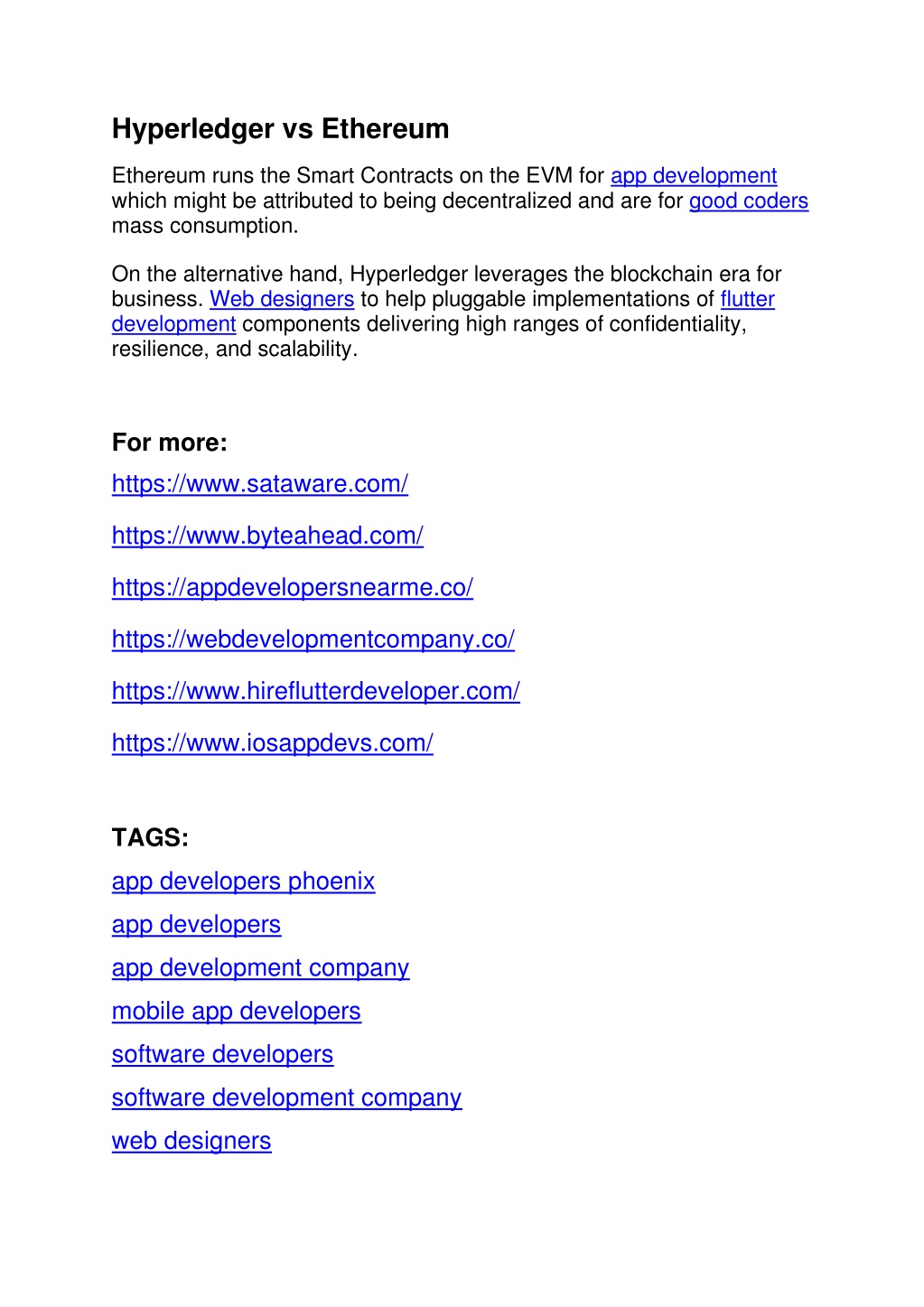 Hyperledger vs Ethereum

Ethereum runs the Smart Contracts on the EVM for app development which might be attributed to being decentralized and are for good coders mass consumption.

On the alternative hand, Hyperledger leverages the blockchain era for business. Web designers to help pluggable implementations of flutter development components delivering high ranges of confidentiality, resilience, and scalability.

For more:
https://www.sataware.com/

https://www.byteahead.com/

https://appdevelopersnearme.co/

https://webdevelopmentcompany.co/

https://www.hireflutterdeveloper.com/

https://www.iosappdevs.com/

TAGS:
app developers phoenix
app developers
app development company
mobile app developers
software developers
software development company
web designers